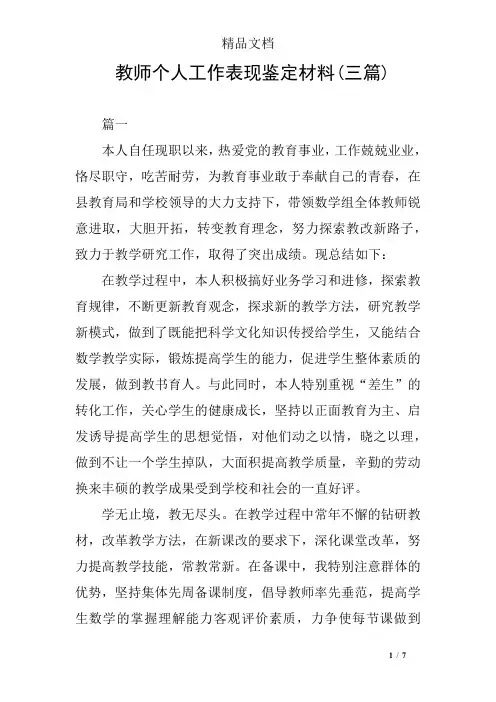 精品文档

教师个人工作表现鉴定材料(三篇)

篇一

本人自任现职以来，热爱党的教育事业，工作兢兢业业，恪尽职守，吃苦耐劳，为教育事业敢于奉献自己的青春，在县教育局和学校领导的大力支持下，带领数学组全体教师锐意进取，大胆开拓，转变教育理念，努力探索教改新路子，致力于教学研究工作，取得了突出成绩。现总结如下：

在教学过程中，本人积极搞好业务学习和进修，探索教育规律，不断更新教育观念，探求新的教学方法，研究教学新模式，做到了既能把科学文化知识传授给学生，又能结合数学教学实际，锻炼提高学生的能力，促进学生整体素质的发展，做到教书育人。与此同时，本人特别重视“差生”的转化工作，关心学生的健康成长，坚持以正面教育为主、启发诱导提高学生的思想觉悟，对他们动之以情，晓之以理，做到不让一个学生掉队，大面积提高教学质量，辛勤的劳动换来丰硕的教学成果受到学校和社会的一直好评。

学无止境，教无尽头。在教学过程中常年不懈的钻研教材，改革教学方法，在新课改的要求下，深化课堂改革，努力提高教学技能，常教常新。在备课中，我特别注意群体的优势，坚持集体先周备课制度，倡导教师率先垂范，提高学生数学的掌握理解能力客观评价素质，力争使每节课做到

1 / 7